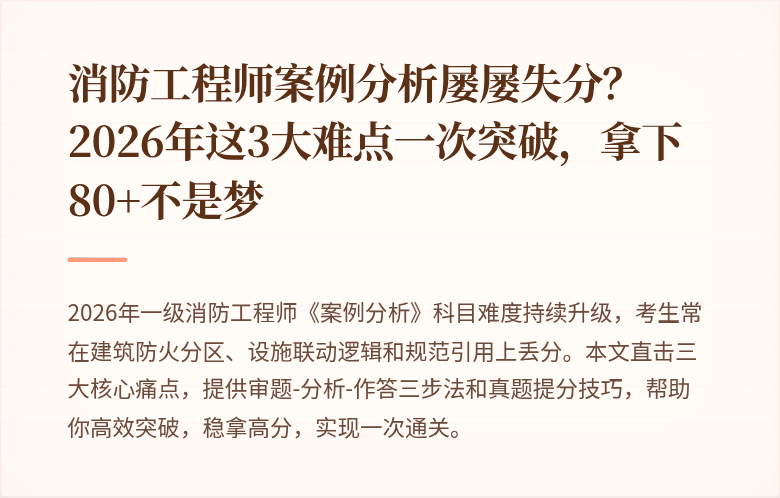 消防工程师案例分析屡屡失分？2026年这3大难点一次突破，拿下80+不是梦

2026年一级消防工程师《案例分析》科目难度持续升级，考生常在建筑防火分区、设施联动逻辑和规范引用上丢分。本文直击三大核心痛点，提供审题-分析-作答三步法和真题提分技巧，帮助你高效突破，稳拿高分，实现一次通关。